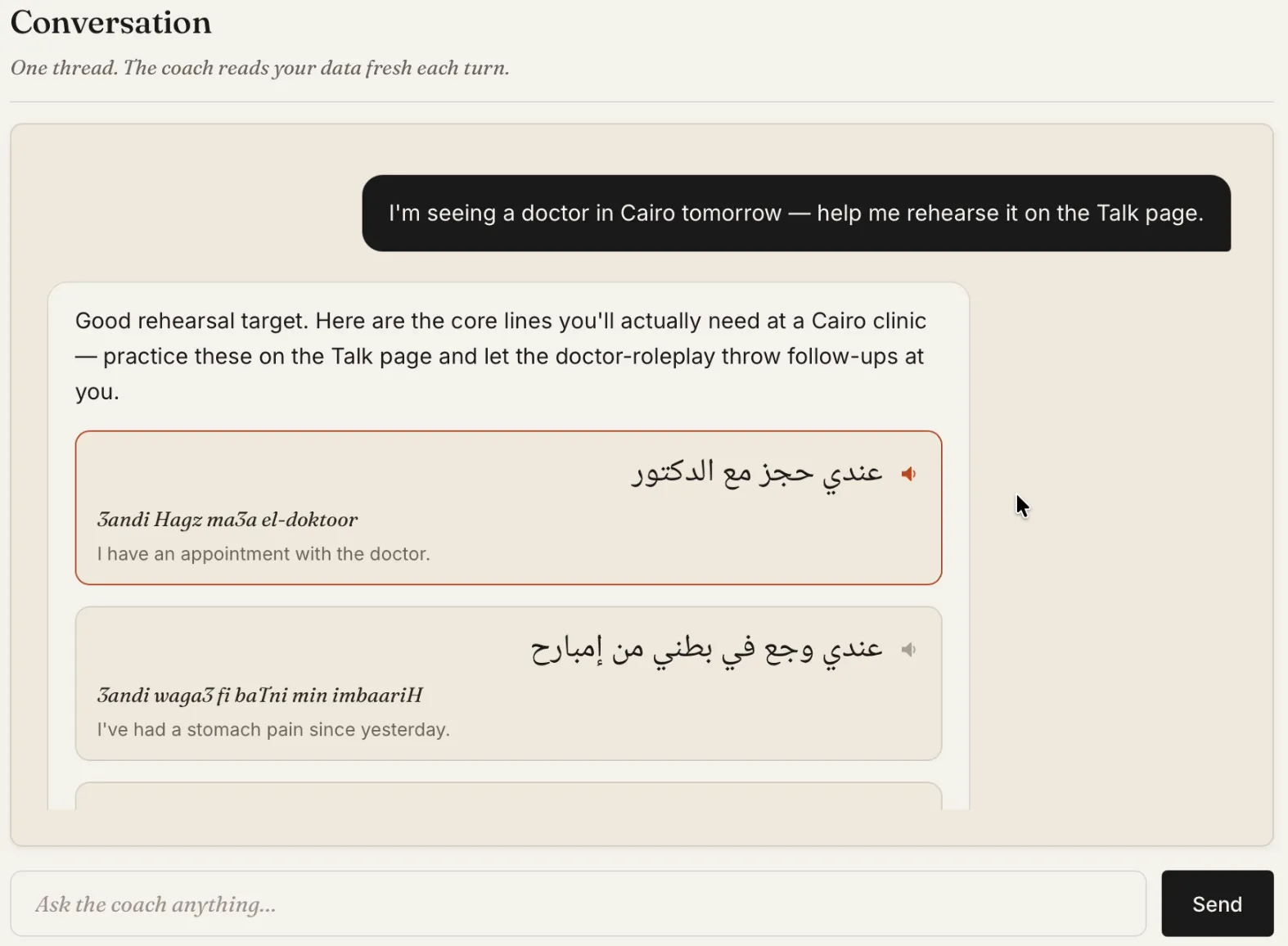 Conversation

One thread. The coach reads your data fresh each turn.

I'm seeing a doctor in Cairo tomorrow — help me rehearse it on the Talk page.

Good rehearsal target. Here are the core lines you'll actually need at a Cairo clinic — practice these on the Talk page and let the doctor-roleplay throw follow-ups at you.

عندي حجز مع الدكتور

3andi Hagz ma3a el-doktoor

I have an appointment with the doctor.

عندي وجع في بطني من إمبارح

3andi waga3 fi baTni min imbaariH

I've had a stomach pain since yesterday.

Ask the coach anything...

Send